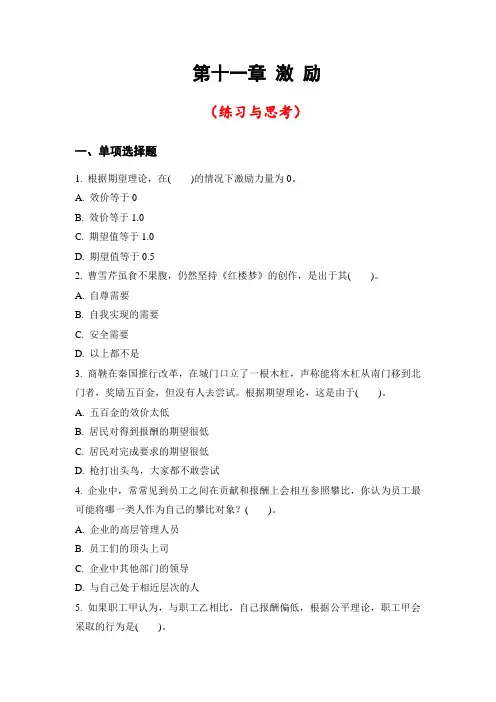 第十一章 激 励

（练习与思考）

一、单项选择题

1. 根据期望理论，在(　　)的情况下激励力量为 0。

A. 效价等于 0

B. 效价等于 1.0

C. 期望值等于 1.0

D. 期望值等于 0.5

2. 曹雪芹虽食不果腹，仍然坚持《红楼梦》的创作，是出于其(　　)。

A. 自尊需要

B. 自我实现的需要

C. 安全需要

D. 以上都不是

3. 商鞅在秦国推行改革，在城门口立了一根木杠，声称能将木杠从南门移到北门者，奖励五百金，但没有人去尝试。根据期望理论，这是由于(　　)。

A. 五百金的效价太低

B. 居民对得到报酬的期望很低

C. 居民对完成要求的期望很低

D. 枪打出头鸟，大家都不敢尝试

4. 企业中，常常见到员工之间在贡献和报酬上会相互参照攀比，你认为员工最可能将哪一类人作为自己的攀比对象？(　　)。

A. 企业的高层管理人员

B. 员工们的顶头上司

C. 企业中其他部门的领导

D. 与自己处于相近层次的人

5. 如果职工甲认为，与职工乙相比，自己报酬偏低，根据公平理论，职工甲会采取的行为是(　　)。